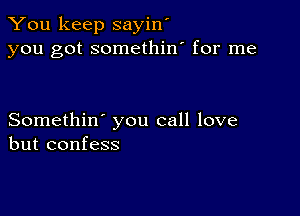 You keep sayin´
you got somethin´ for me

Somethin´ you call love
but confess